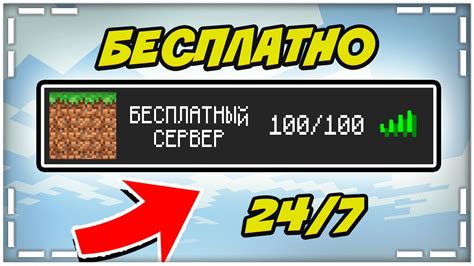 БЕСПЛАТНО

БЕСПЛАТНЫЙ СЕРВЕР

100/100

24/7